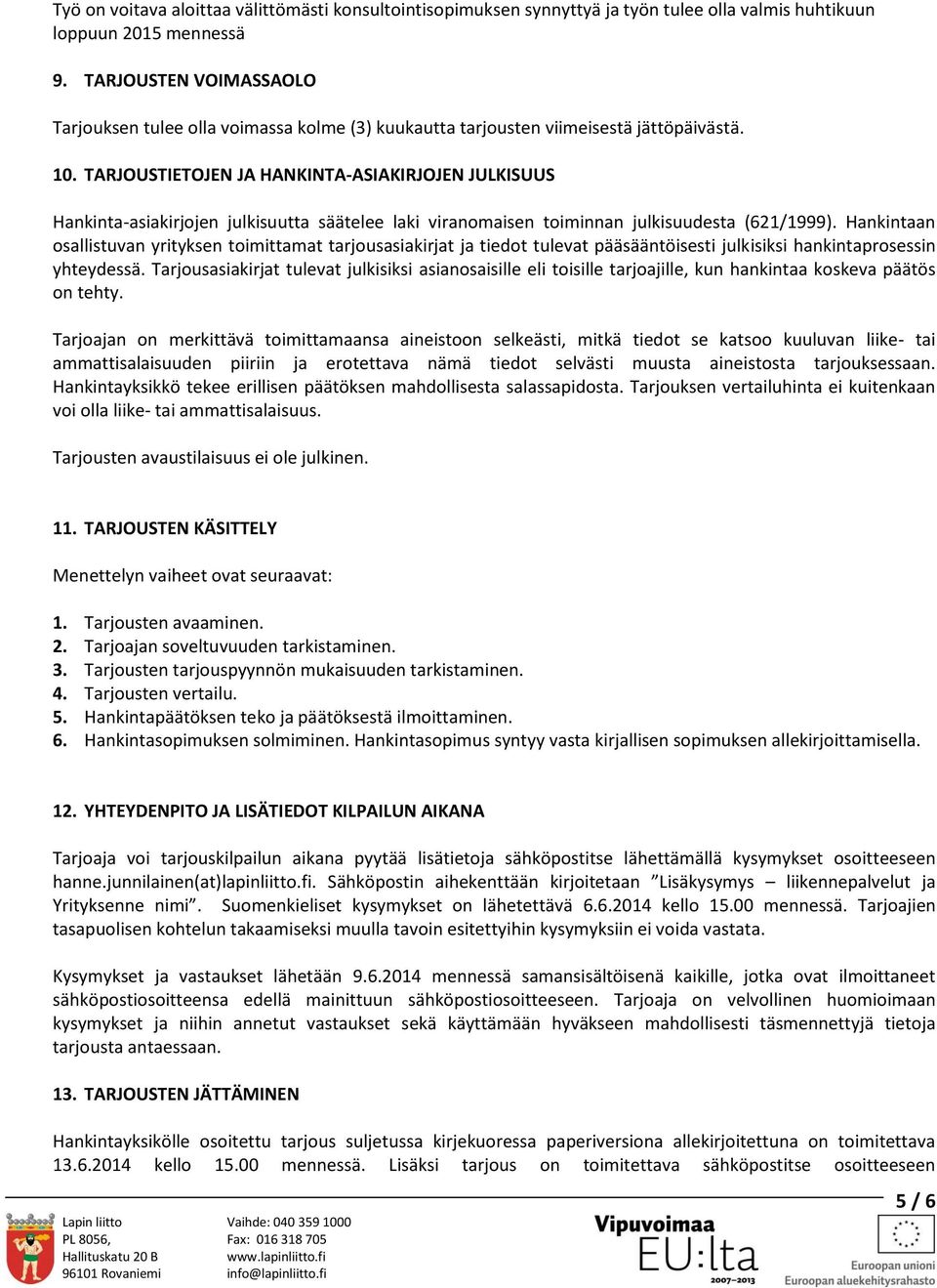 Työ on voitava aloittaa välittömästi konsultointisopimuksen synnyttyä ja työn tulee olla valmis huhtikuun loppuun 2015 mennessä

9. TARJOUSTEN VOIMASSAOLO

Tarjouksen tulee olla voimassa kolme (3) kuukautta tarjousten viimeisestä jättöpäivästä.

10. TARJOUSTIETOJEN JA HANKINTA-ASIAKIRJOJEN JULKISUUS

Hankinta-asiakirjojen julkisuutta säätelee laki viranomaisen toiminnan julkisuudesta (621/1999). Hankintaan osallistuvan yrityksen toimittamat tarjousasiakirjat ja tiedot tulevat pääsääntöisesti julkisiksi hankintaprosessin yhteydessä. Tarjousasiakirjat tulevat julkisiksi asianosaisille eli toisille tarjoajille, kun hankintaa koskeva päätös on tehty.

Tarjoajan on merkittävä toimittamaansa aineistoon selkeästi, mitkä tiedot se katsoo kuuluvan liike- tai ammattisalaisuuden piiriin ja erotettava nämä tiedot selvästi muusta aineistosta tarjouksessaan. Hankintayksikkö tekee erillisen päätöksen mahdollisesta salassapidosta. Tarjouksen vertailuhinta ei kuitenkaan voi olla liike- tai ammattisalaisuus.

Tarjousten avaustilaisuus ei ole julkinen.

11. TARJOUSTEN KÄSITTELY

Menettelyn vaiheet ovat seuraavat:

1. Tarjousten avaaminen.
2. Tarjoajan soveltuvuuden tarkistaminen.
3. Tarjousten tarjouspyynnön mukaisuuden tarkistaminen.
4. Tarjousten vertailu.
5. Hankintapäätöksen teko ja päätöksestä ilmoittaminen.
6. Hankintasopimuksen solmiminen. Hankintasopimus syntyy vasta kirjallisen sopimuksen allekirjoittamisella.

12. YHTEYDENPITO JA LISÄTIEDOT KILPAILUN AIKANA

Tarjoaja voi tarjouskilpailun aikana pyytää lisätietoja sähköpostitse lähettämällä kysymykset osoitteeseen hanne.junnilainen(at)lapinliitto.fi. Sähköpostin aihekenttään kirjoitetaan ”Lisäkysymys – liikennepalvelut ja Yrityksenne nimi”. Suomenkieliset kysymykset on lähetettävä 6.6.2014 kello 15.00 mennessä. Tarjoajien tasapuolisen kohtelun takaamiseksi muulla tavoin esitettyihin kysymyksiin ei voida vastata.

Kysymykset ja vastaukset lähetään 9.6.2014 mennessä samansisältöisenä kaikille, jotka ovat ilmoittaneet sähköpostiosoitteensa edellä mainittuun sähköpostiosoitteeseen. Tarjoaja on velvollinen huomioimaan kysymykset ja niihin annetut vastaukset sekä käyttämään hyväkseen mahdollisesti täsmennettyjä tietoja tarjousta antaessaan.

13. TARJOUSTEN JÄTTÄMINEN

Hankintayksikölle osoitettu tarjous suljetussa kirjekuoressa paperiversiona allekirjoitettuna on toimitettava 13.6.2014 kello 15.00 mennessä. Lisäksi tarjous on toimitettava sähköpostitse osoitteeseen

5 / 6

Lapin liitto
PL 8056,
Hallituskatu 20 B
96101 Rovaniemi

Vaihde: 040 359 1000
Fax: 016 318 705
www.lapinliitto.fi
info@lapinliitto.fi

Vipuvoimaa
EU:lta
2007–2013

Euroopan unioni
Euroopan aluekehitysrahasto